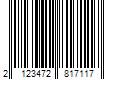 2 123472 817117